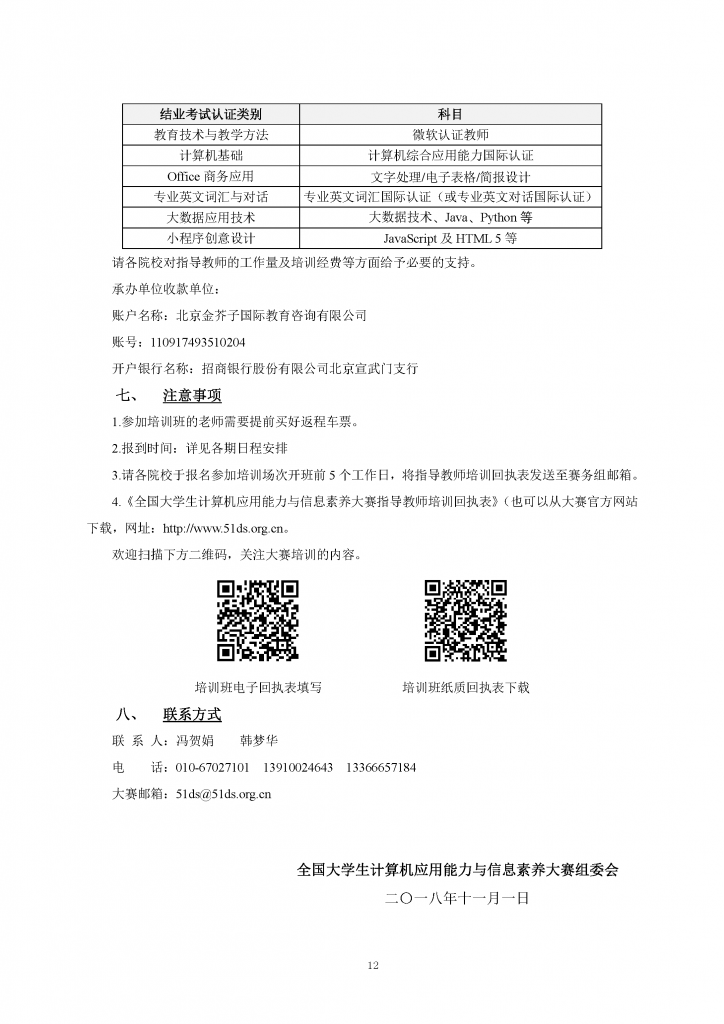 | 结业考试认证类别 | 科目 |
|---|---|
| 教育技术与教学方法 | 微软认证教师 |
| 计算机基础 | 计算机综合应用能力国际认证 |
| Office 商务应用 | 文字处理/电子表格/简报设计 |
| 专业英文词汇与对话 | 专业英文词汇国际认证（或专业英文对话国际认证） |
| 大数据应用技术 | 大数据技术、Java、Python 等 |
| 小程序创意设计 | JavaScript 及 HTML 5 等 |

请各院校对指导教师的工作量及培训经费等方面给予必要的支持。

承办单位收款单位：

账户名称：北京金芥子国际教育咨询有限公司

账号：110917493510204

开户银行名称：招商银行股份有限公司北京宣武门支行

七、 注意事项

1.参加培训班的老师需要提前买好返程车票。

2.报到时间：详见各期日程安排

3.请各院校于报名参加培训场次开班前 5 个工作日，将指导教师培训回执表发送至赛务组邮箱。

4.《全国大学生计算机应用能力与信息素养大赛指导教师培训回执表》（也可以从大赛官方网站下载，网址：http://www.51ds.org.cn。

欢迎扫描下方二维码，关注大赛培训的内容。

培训班电子回执表填写

培训班纸质回执表下载

八、 联系方式

联 系 人：冯贺娟 韩梦华

电 话：010-67027101 13910024643 13366657184

大赛邮箱：51ds@51ds.org.cn

全国大学生计算机应用能力与信息素养大赛组委会

二〇一八年十一月一日

12